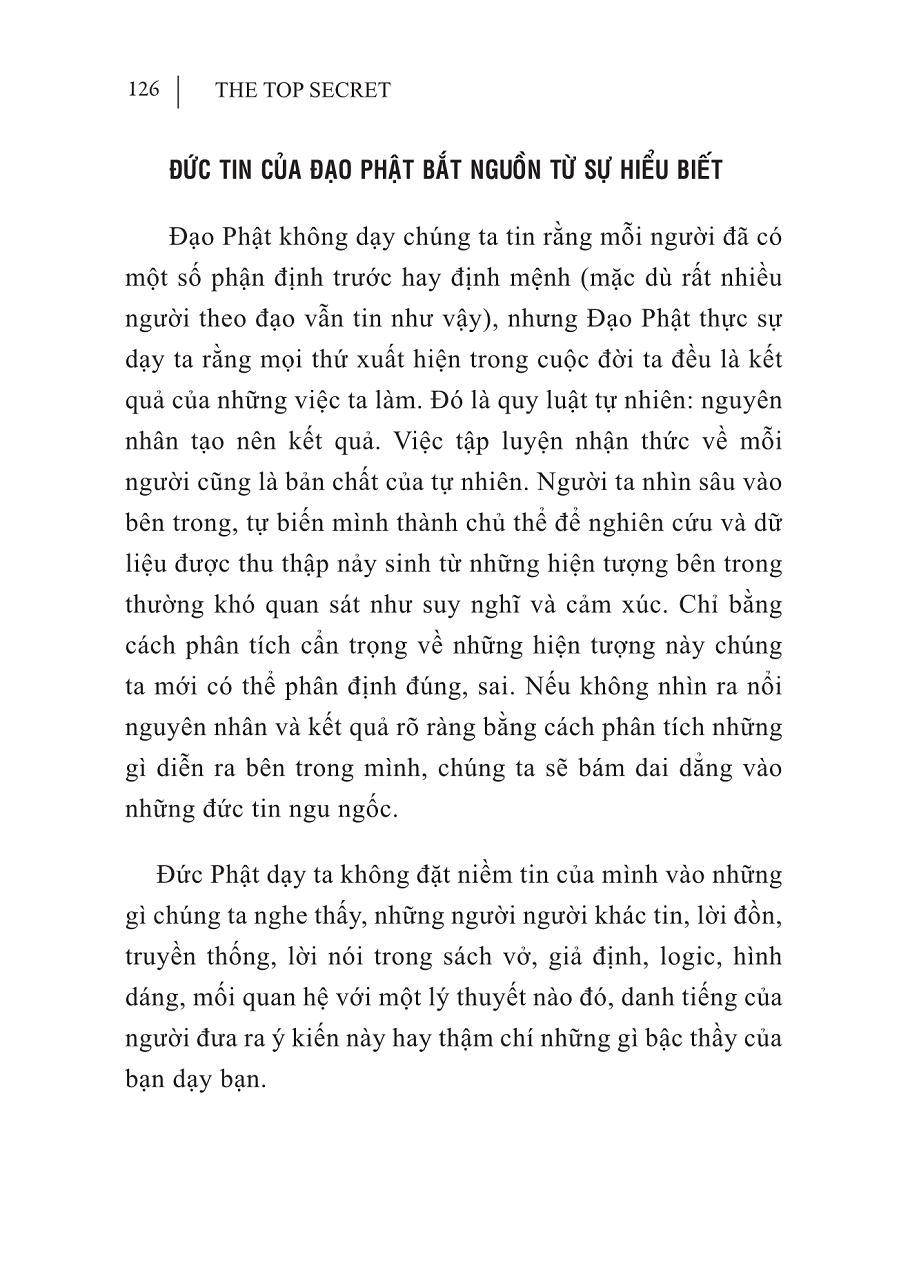 126 | THE TOP SECRET

ĐỨC TIN CỦA ĐẠO PHẬT BẮT NGUỒN TỪ SỰ HIỂU BIẾT

Đạo Phật không dạy chúng ta tin rằng mỗi người đã có một số phận định trước hay định mệnh (mặc dù rất nhiều người theo đạo vẫn tin như vậy), nhưng Đạo Phật thực sự dạy ta rằng mọi thứ xuất hiện trong cuộc đời ta đều là kết quả của những việc ta làm. Đó là quy luật tự nhiên: nguyên nhân tạo nên kết quả. Việc tập luyện nhận thức về mỗi người cũng là bản chất của tự nhiên. Người ta nhìn sâu vào bên trong, tự biến mình thành chủ thể để nghiên cứu và dữ liệu được thu thập nảy sinh từ những hiện tượng bên trong thường khó quan sát như suy nghĩ và cảm xúc. Chỉ bằng cách phân tích cẩn trọng về những hiện tượng này chúng ta mới có thể phân định đúng, sai. Nếu không nhìn ra nổi nguyên nhân và kết quả rõ ràng bằng cách phân tích những gì diễn ra bên trong mình, chúng ta sẽ bám dai dẳng vào những đức tin ngu ngốc.

Đức Phật dạy ta không đặt niềm tin của mình vào những gì chúng ta nghe thấy, những người người khác tin, lời đồn, truyền thống, lời nói trong sách vở, giả định, logic, hình dáng, mối quan hệ với một lý thuyết nào đó, danh tiếng của người đưa ra ý kiến này hay thậm chí những gì bậc thầy của bạn dạy bạn.